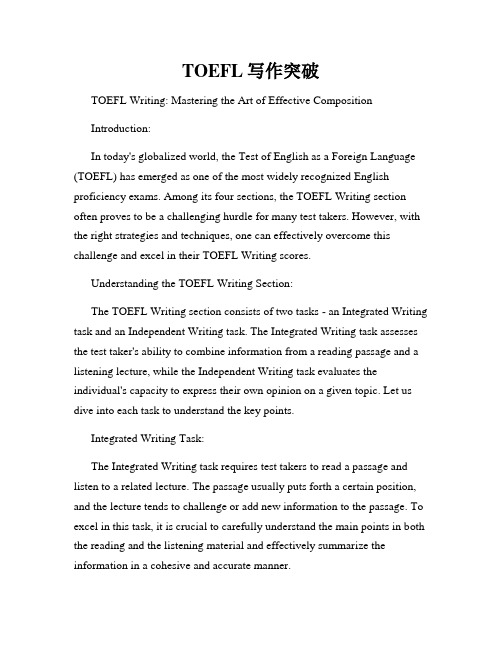 TOEFL 写作突破

TOEFL Writing: Mastering the Art of Effective Composition

Introduction:

In today's globalized world, the Test of English as a Foreign Language (TOEFL) has emerged as one of the most widely recognized English proficiency exams. Among its four sections, the TOEFL Writing section often proves to be a challenging hurdle for many test takers. However, with the right strategies and techniques, one can effectively overcome this challenge and excel in their TOEFL Writing scores.

Understanding the TOEFL Writing Section:

The TOEFL Writing section consists of two tasks - an Integrated Writing task and an Independent Writing task. The Integrated Writing task assesses the test taker's ability to combine information from a reading passage and a listening lecture, while the Independent Writing task evaluates the individual's capacity to express their own opinion on a given topic. Let us dive into each task to understand the key points.

Integrated Writing Task:

The Integrated Writing task requires test takers to read a passage and listen to a related lecture. The passage usually puts forth a certain position, and the lecture tends to challenge or add new information to the passage. To excel in this task, it is crucial to carefully understand the main points in both the reading and the listening material and effectively summarize the information in a cohesive and accurate manner.